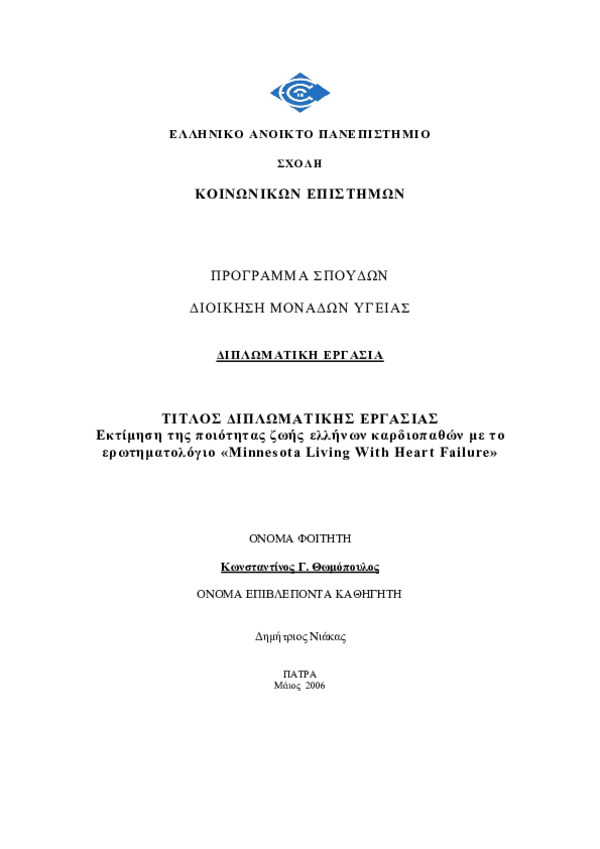 ΕΛΛΗΝΙΚΟ ΑΝΟΙΚΤΟ ΠΑΝΕΠΙΣΤΗΜΙΟ

ΣΧΟΛΗ

ΚΟΙΝΩΝΙΚΩΝ ΕΠΙΣΤΗΜΩΝ

ΠΡΟΓΡΑΜΜΑ ΣΠΟΥΔΩΝ

ΔΙΟΙΚΗΣΗ ΜΟΝΑΔΩΝ ΥΓΕΙΑΣ

ΔΙΠΛΩΜΑΤΙΚΗ ΕΡΓΑΣΙΑ

ΤΙΤΛΟΣ ΔΙΠΛΩΜΑΤΙΚΗΣ ΕΡΓΑΣΙΑΣ
Εκτίμηση της ποιότητας ζωής ελλήνων καρδιοπαθών με το ερωτηματολόγιο «Minnesota Living With Heart Failure»

ΟΝΟΜΑ ΦΟΙΤΗΤΗ

Κωνσταντίνος Γ. Θωμόπουλος

ΟΝΟΜΑ ΕΠΙΒΛΕΠΟΝΤΑ ΚΑΘΗΓΗΤΗ

Δημήτριος Νιάκας

ΠΑΤΡΑ
Μάιος 2006